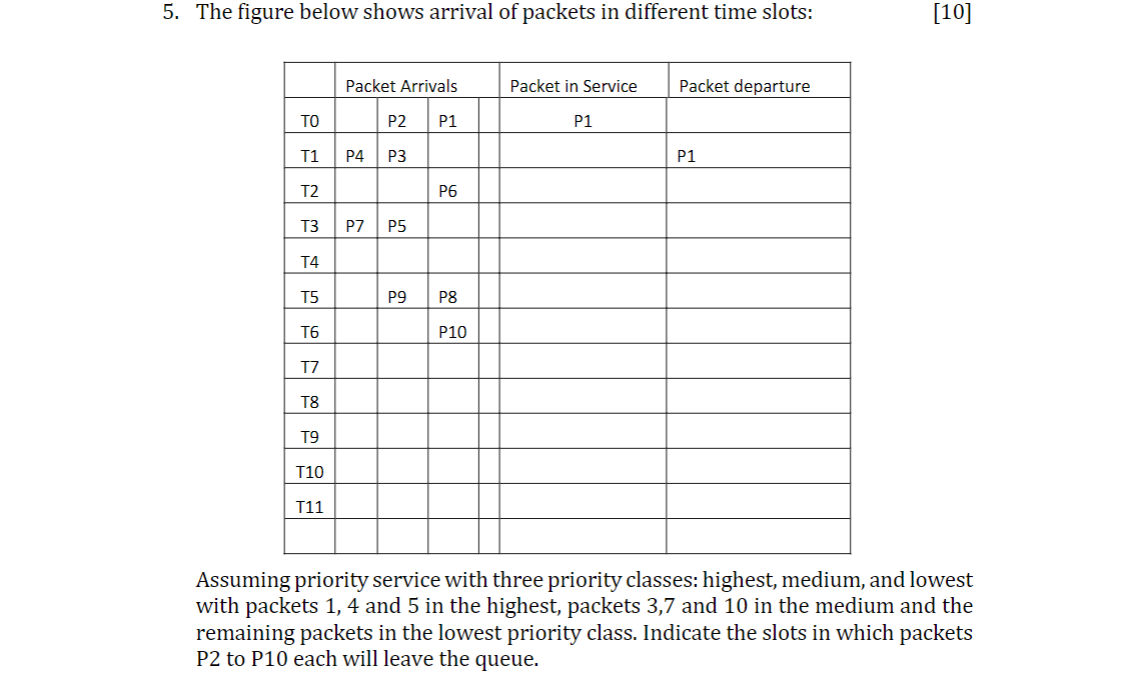 5. The figure below shows arrival of packets in different time slots: [10]

| | Packet Arrivals | | | | Packet in Service | Packet departure |
|---|---|---|---|---|---|---|
| T0 | | P2 | P1 | | P1 | |
| T1 | P4 | P3 | | | | P1 |
| T2 | | | P6 | | | |
| T3 | P7 | P5 | | | | |
| T4 | | | | | | |
| T5 | | P9 | P8 | | | |
| T6 | | | P10 | | | |
| T7 | | | | | | |
| T8 | | | | | | |
| T9 | | | | | | |
| T10 | | | | | | |
| T11 | | | | | | |
| | | | | | | |

Assuming priority service with three priority classes: highest, medium, and lowest with packets 1, 4 and 5 in the highest, packets 3,7 and 10 in the medium and the remaining packets in the lowest priority class. Indicate the slots in which packets P2 to P10 each will leave the queue.